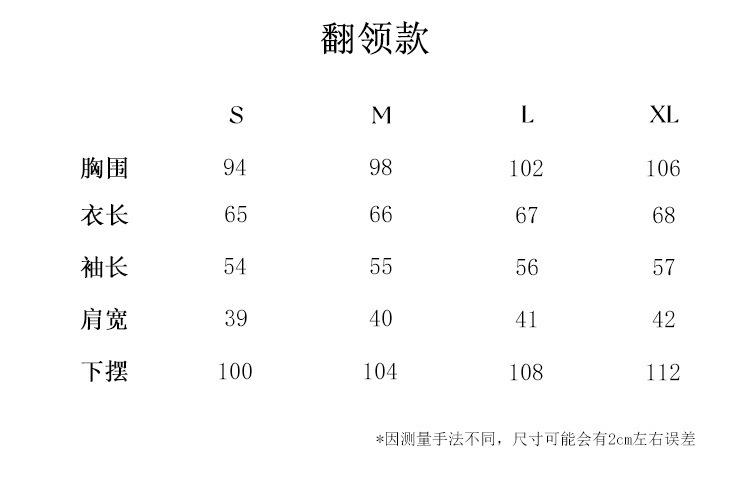 翻领款

|  | S | M | L | XL |
|---|---|---|---|---|
| 胸围 | 94 | 98 | 102 | 106 |
| 衣长 | 65 | 66 | 67 | 68 |
| 袖长 | 54 | 55 | 56 | 57 |
| 肩宽 | 39 | 40 | 41 | 42 |
| 下摆 | 100 | 104 | 108 | 112 |

*因测量手法不同，尺寸可能会有2cm左右误差